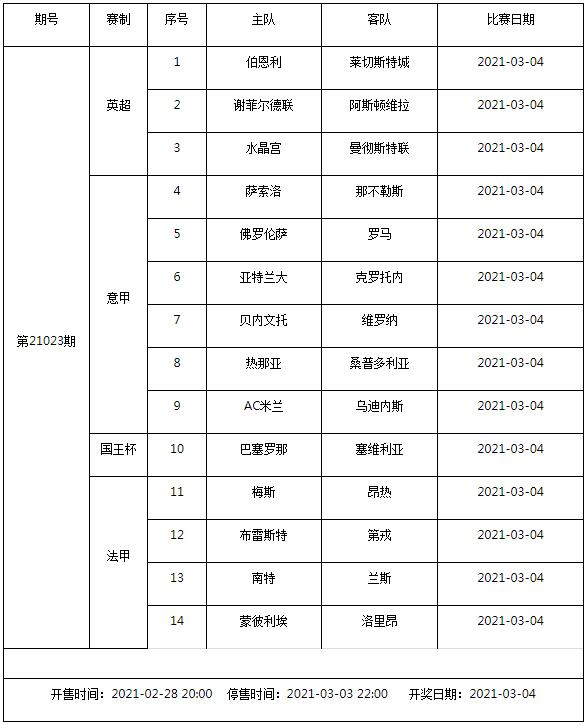 | 期号 | 赛制 | 序号 | 主队 | 客队 | 比赛日期 |
|---|---|---|---|---|---|
| 第21023期 | 英超 | 1 | 伯恩利 | 莱切斯特城 | 2021-03-04 |
| | | 2 | 谢菲尔德联 | 阿斯顿维拉 | 2021-03-04 |
| | | 3 | 水晶宫 | 曼彻斯特联 | 2021-03-04 |
| | 意甲 | 4 | 萨索洛 | 那不勒斯 | 2021-03-04 |
| | | 5 | 佛罗伦萨 | 罗马 | 2021-03-04 |
| | | 6 | 亚特兰大 | 克罗托内 | 2021-03-04 |
| | | 7 | 贝内文托 | 维罗纳 | 2021-03-04 |
| | | 8 | 热那亚 | 桑普多利亚 | 2021-03-04 |
| | | 9 | AC米兰 | 乌迪内斯 | 2021-03-04 |
| | 国王杯 | 10 | 巴塞罗那 | 塞维利亚 | 2021-03-04 |
| | 法甲 | 11 | 梅斯 | 昂热 | 2021-03-04 |
| | | 12 | 布雷斯特 | 第戎 | 2021-03-04 |
| | | 13 | 南特 | 兰斯 | 2021-03-04 |
| | | 14 | 蒙彼利埃 | 洛里昂 | 2021-03-04 |

开售时间：2021-02-28 20:00　停售时间：2021-03-03 22:00　开奖日期：2021-03-04